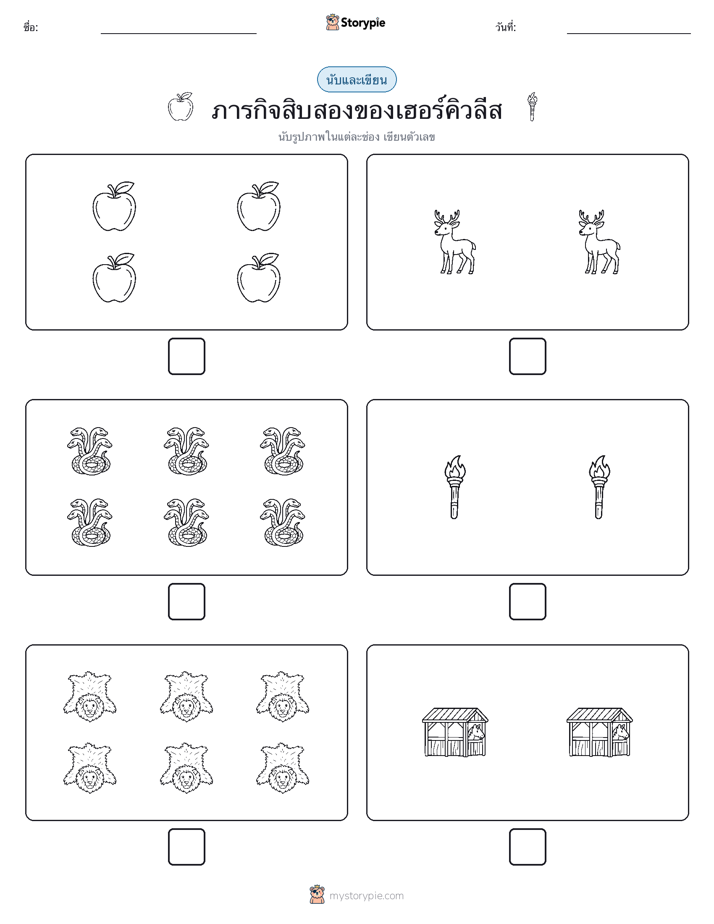 ชื่อ:

Storypie

วันที่:

นับและเขียน

ภารกิจสิบสองของเฮอร์คิวลีส

นับรูปภาพในแต่ละช่อง เขียนตัวเลข

mystorypie.com